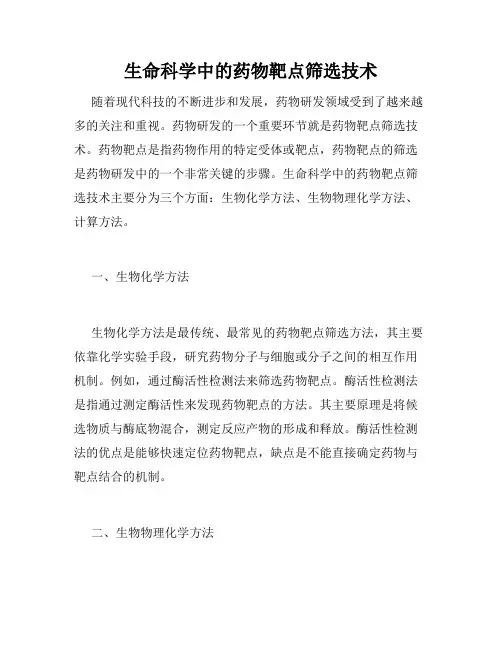 生命科学中的药物靶点筛选技术

随着现代科技的不断进步和发展，药物研发领域受到了越来越多的关注和重视。药物研发的一个重要环节就是药物靶点筛选技术。药物靶点是指药物作用的特定受体或靶点，药物靶点的筛选是药物研发中的一个非常关键的步骤。生命科学中的药物靶点筛选技术主要分为三个方面：生物化学方法、生物物理化学方法、计算方法。

一、生物化学方法

生物化学方法是最传统、最常见的药物靶点筛选方法，其主要依靠化学实验手段，研究药物分子与细胞或分子之间的相互作用机制。例如，通过酶活性检测法来筛选药物靶点。酶活性检测法是指通过测定酶活性来发现药物靶点的方法。其主要原理是将候选物质与酶底物混合，测定反应产物的形成和释放。酶活性检测法的优点是能够快速定位药物靶点，缺点是不能直接确定药物与靶点结合的机制。

二、生物物理化学方法